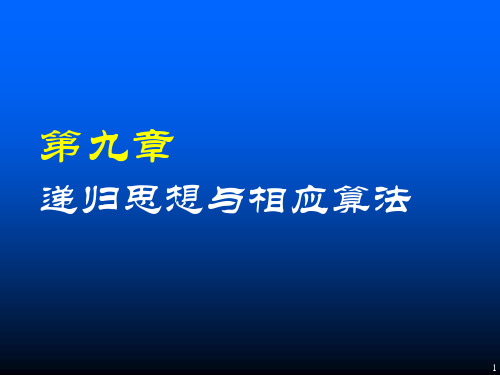 第九章

递归思想与相应算法

1